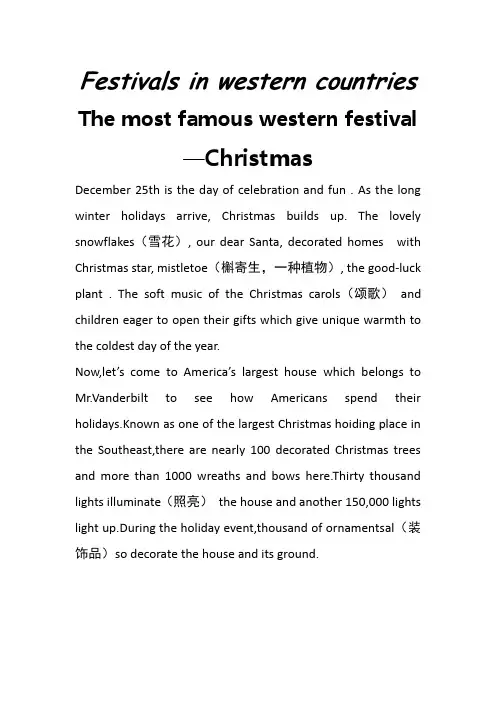 Festivals in western countries

The most famous western festival

—Christmas

December 25th is the day of celebration and fun . As the long winter holidays arrive, Christmas builds up. The lovely snowflakes（雪花）, our dear Santa, decorated homes with Christmas star, mistletoe（槲寄生，一种植物）, the good-luck plant . The soft music of the Christmas carols（颂歌） and children eager to open their gifts which give unique warmth to the coldest day of the year.

Now,let's come to America's largest house which belongs to Mr.Vanderbilt to see how Americans spend their holidays.Known as one of the largest Christmas hoiding place in the Southeast,there are nearly 100 decorated Christmas trees and more than 1000 wreaths and bows here.Thirty thousand lights illuminate（照亮） the house and another 150,000 lights light up.During the holiday event,thousand of ornamentsal（装饰品）so decorate the house and its ground.